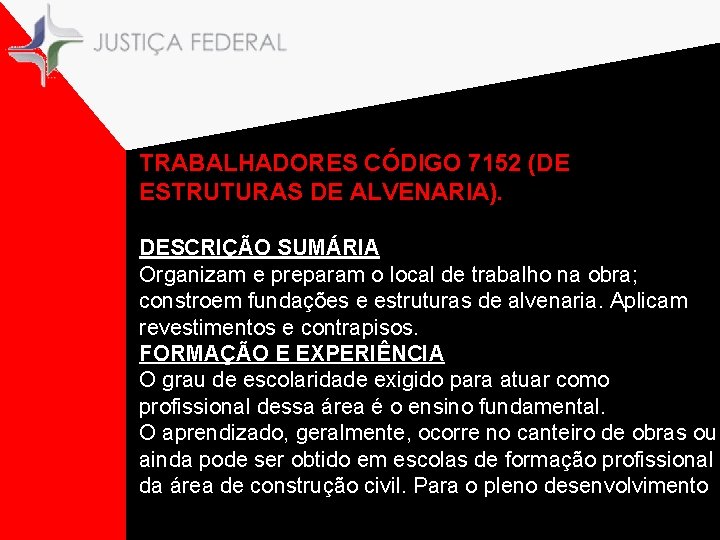 JUSTIÇA FEDERAL

TRABALHADORES CÓDIGO 7152 (DE ESTRUTURAS DE ALVENARIA).

DESCRIÇÃO SUMÁRIA
Organizam e preparam o local de trabalho na obra; constroem fundações e estruturas de alvenaria. Aplicam revestimentos e contrapisos.

FORMAÇÃO E EXPERIÊNCIA
O grau de escolaridade exigido para atuar como profissional dessa área é o ensino fundamental.

O aprendizado, geralmente, ocorre no canteiro de obras ou ainda pode ser obtido em escolas de formação profissional da área de construção civil. Para o pleno desenvolvimento